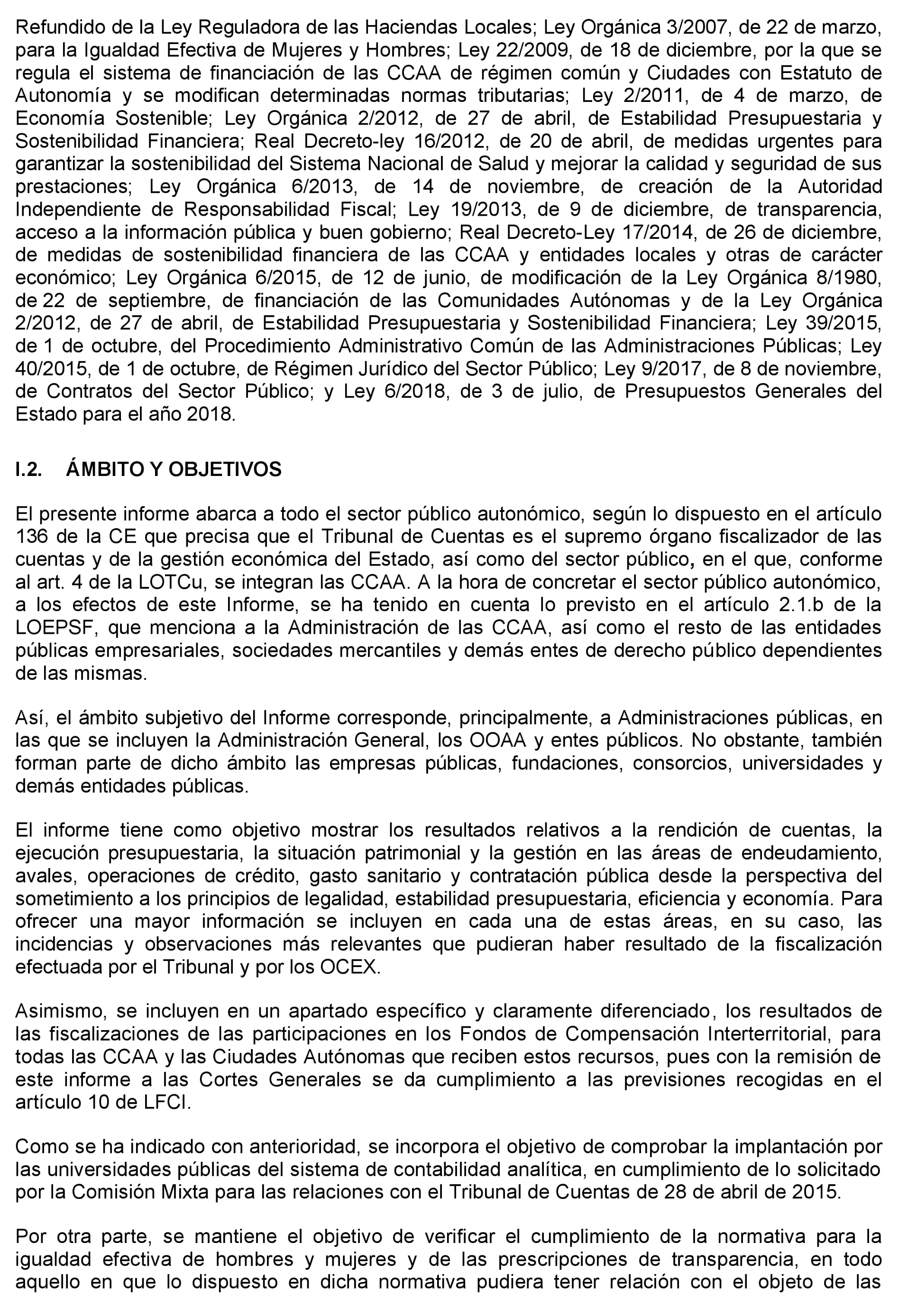 Refundido de la Ley Reguladora de las Haciendas Locales; Ley Orgánica 3/2007, de 22 de marzo, para la Igualdad Efectiva de Mujeres y Hombres; Ley 22/2009, de 18 de diciembre, por la que se regula el sistema de financiación de las CCAA de régimen común y Ciudades con Estatuto de Autonomía y se modifican determinadas normas tributarias; Ley 2/2011, de 4 de marzo, de Economía Sostenible; Ley Orgánica 2/2012, de 27 de abril, de Estabilidad Presupuestaria y Sostenibilidad Financiera; Real Decreto-ley 16/2012, de 20 de abril, de medidas urgentes para garantizar la sostenibilidad del Sistema Nacional de Salud y mejorar la calidad y seguridad de sus prestaciones; Ley Orgánica 6/2013, de 14 de noviembre, de creación de la Autoridad Independiente de Responsabilidad Fiscal; Ley 19/2013, de 9 de diciembre, de transparencia, acceso a la información pública y buen gobierno; Real Decreto-Ley 17/2014, de 26 de diciembre, de medidas de sostenibilidad financiera de las CCAA y entidades locales y otras de carácter económico; Ley Orgánica 6/2015, de 12 de junio, de modificación de la Ley Orgánica 8/1980, de 22 de septiembre, de financiación de las Comunidades Autónomas y de la Ley Orgánica 2/2012, de 27 de abril, de Estabilidad Presupuestaria y Sostenibilidad Financiera; Ley 39/2015, de 1 de octubre, del Procedimiento Administrativo Común de las Administraciones Públicas; Ley 40/2015, de 1 de octubre, de Régimen Jurídico del Sector Público; Ley 9/2017, de 8 de noviembre, de Contratos del Sector Público; y Ley 6/2018, de 3 de julio, de Presupuestos Generales del Estado para el año 2018.

I.2. ÁMBITO Y OBJETIVOS

El presente informe abarca a todo el sector público autonómico, según lo dispuesto en el artículo 136 de la CE que precisa que el Tribunal de Cuentas es el supremo órgano fiscalizador de las cuentas y de la gestión económica del Estado, así como del sector público, en el que, conforme al art. 4 de la LOTCu, se integran las CCAA. A la hora de concretar el sector público autonómico, a los efectos de este Informe, se ha tenido en cuenta lo previsto en el artículo 2.1.b de la LOEPSF, que menciona a la Administración de las CCAA, así como el resto de las entidades públicas empresariales, sociedades mercantiles y demás entes de derecho público dependientes de las mismas.

Así, el ámbito subjetivo del Informe corresponde, principalmente, a Administraciones públicas, en las que se incluyen la Administración General, los OOAA y entes públicos. No obstante, también forman parte de dicho ámbito las empresas públicas, fundaciones, consorcios, universidades y demás entidades públicas.

El informe tiene como objetivo mostrar los resultados relativos a la rendición de cuentas, la ejecución presupuestaria, la situación patrimonial y la gestión en las áreas de endeudamiento, avales, operaciones de crédito, gasto sanitario y contratación pública desde la perspectiva del sometimiento a los principios de legalidad, estabilidad presupuestaria, eficiencia y economía. Para ofrecer una mayor información se incluyen en cada una de estas áreas, en su caso, las incidencias y observaciones más relevantes que pudieran haber resultado de la fiscalización efectuada por el Tribunal y por los OCEX.

Asimismo, se incluyen en un apartado específico y claramente diferenciado, los resultados de las fiscalizaciones de las participaciones en los Fondos de Compensación Interterritorial, para todas las CCAA y las Ciudades Autónomas que reciben estos recursos, pues con la remisión de este informe a las Cortes Generales se da cumplimiento a las previsiones recogidas en el artículo 10 de LFCI.

Como se ha indicado con anterioridad, se incorpora el objetivo de comprobar la implantación por las universidades públicas del sistema de contabilidad analítica, en cumplimiento de lo solicitado por la Comisión Mixta para las relaciones con el Tribunal de Cuentas de 28 de abril de 2015.

Por otra parte, se mantiene el objetivo de verificar el cumplimiento de la normativa para la igualdad efectiva de hombres y mujeres y de las prescripciones de transparencia, en todo aquello en que lo dispuesto en dicha normativa pudiera tener relación con el objeto de las